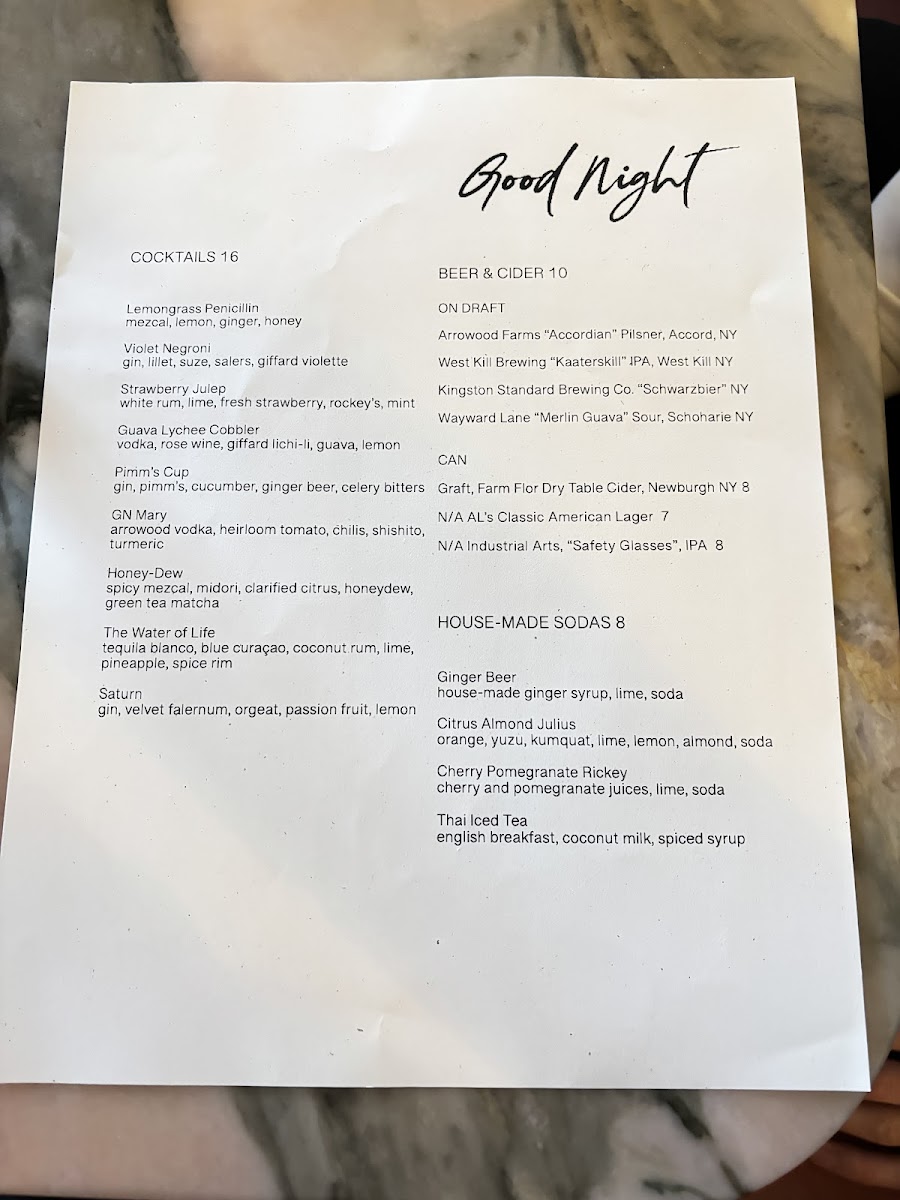 Good Night

COCKTAILS 16

Lemongrass Penicillin
mezcal, lemon, ginger, honey

Violet Negroni
gin, lillet, suze, salers, giffard violette

Strawberry Julep
white rum, lime, fresh strawberry, rockey's, mint

Guava Lychee Cobbler
vodka, rose wine, giffard lichi-li, guava, lemon

Pimm's Cup
gin, pimm's, cucumber, ginger beer, celery bitters

GN Mary
arrowood vodka, heirloom tomato, chilis, shishito, turmeric

Honey-Dew
spicy mezcal, midori, clarified citrus, honeydew, green tea matcha

The Water of Life
tequila blanco, blue curaçao, coconut rum, lime, pineapple, spice rim

Saturn
gin, velvet falernum, orgeat, passion fruit, lemon

BEER & CIDER 10

ON DRAFT

Arrowood Farms "Accordian" Pilsner, Accord, NY

West Kill Brewing "Kaaterskill" IPA, West Kill NY

Kingston Standard Brewing Co. "Schwarzbier" NY

Wayward Lane "Merlin Guava" Sour, Schoharie NY

CAN

Graft, Farm Flor Dry Table Cider, Newburgh NY 8

N/A AL's Classic American Lager 7

N/A Industrial Arts, "Safety Glasses", IPA 8

HOUSE-MADE SODAS 8

Ginger Beer
house-made ginger syrup, lime, soda

Citrus Almond Julius
orange, yuzu, kumquat, lime, lemon, almond, soda

Cherry Pomegranate Rickey
cherry and pomegranate juices, lime, soda

Thai Iced Tea
english breakfast, coconut milk, spiced syrup